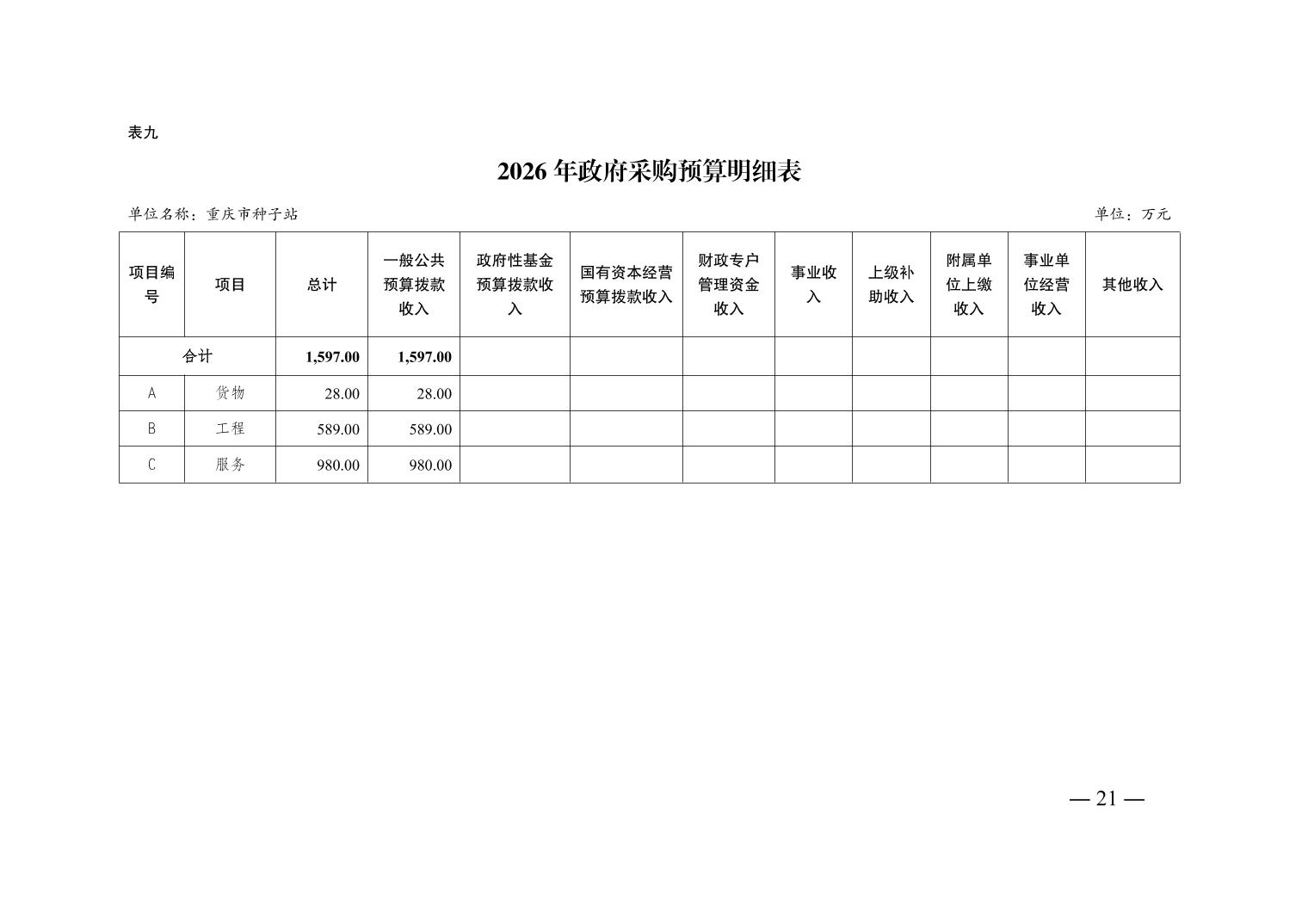 表九

2026 年政府采购预算明细表

单位名称：重庆市种子站

单位：万元

| 项目编号 | 项目 | 总计 | 一般公共预算拨款收入 | 政府性基金预算拨款收入 | 国有资本经营预算拨款收入 | 财政专户管理资金收入 | 事业收入 | 上级补助收入 | 附属单位上缴收入 | 事业单位经营收入 | 其他收入 |
|---|---|---|---|---|---|---|---|---|---|---|---|
| 合计 | | 1,597.00 | 1,597.00 | | | | | | | | |
| A | 货物 | 28.00 | 28.00 | | | | | | | | |
| B | 工程 | 589.00 | 589.00 | | | | | | | | |
| C | 服务 | 980.00 | 980.00 | | | | | | | | |

— 21 —